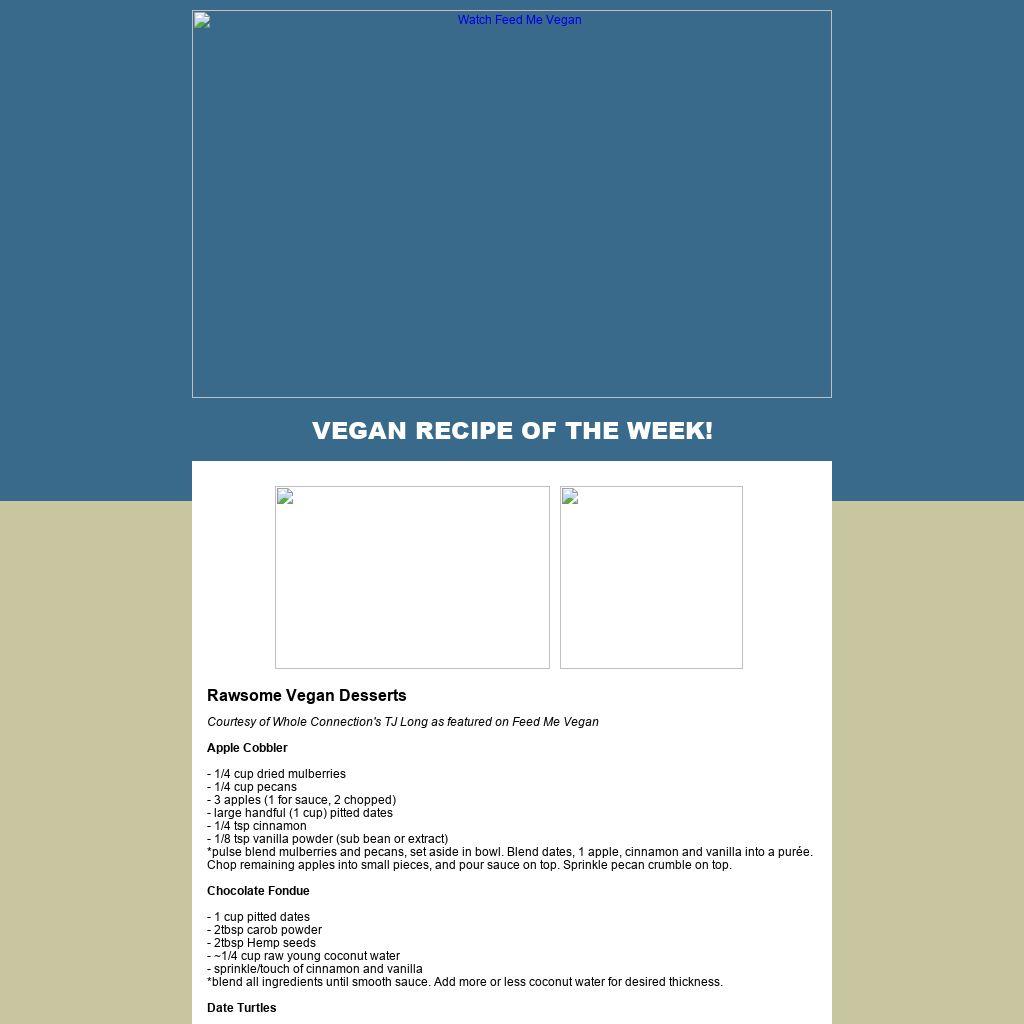 Watch Feed Me Vegan

VEGAN RECIPE OF THE WEEK!

Rawsome Vegan Desserts

Courtesy of Whole Connection's TJ Long as featured on Feed Me Vegan

Apple Cobbler

- 1/4 cup dried mulberries
- 1/4 cup pecans
- 3 apples (1 for sauce, 2 chopped)
- large handful (1 cup) pitted dates
- 1/4 tsp cinnamon
- 1/8 tsp vanilla powder (sub bean or extract)
*pulse blend mulberries and pecans, set aside in bowl. Blend dates, 1 apple, cinnamon and vanilla into a purée. Chop remaining apples into small pieces, and pour sauce on top. Sprinkle pecan crumble on top.

Chocolate Fondue

- 1 cup pitted dates
- 2tbsp carob powder
- 2tbsp Hemp seeds
- ~1/4 cup raw young coconut water
- sprinkle/touch of cinnamon and vanilla
*blend all ingredients until smooth sauce. Add more or less coconut water for desired thickness.

Date Turtles